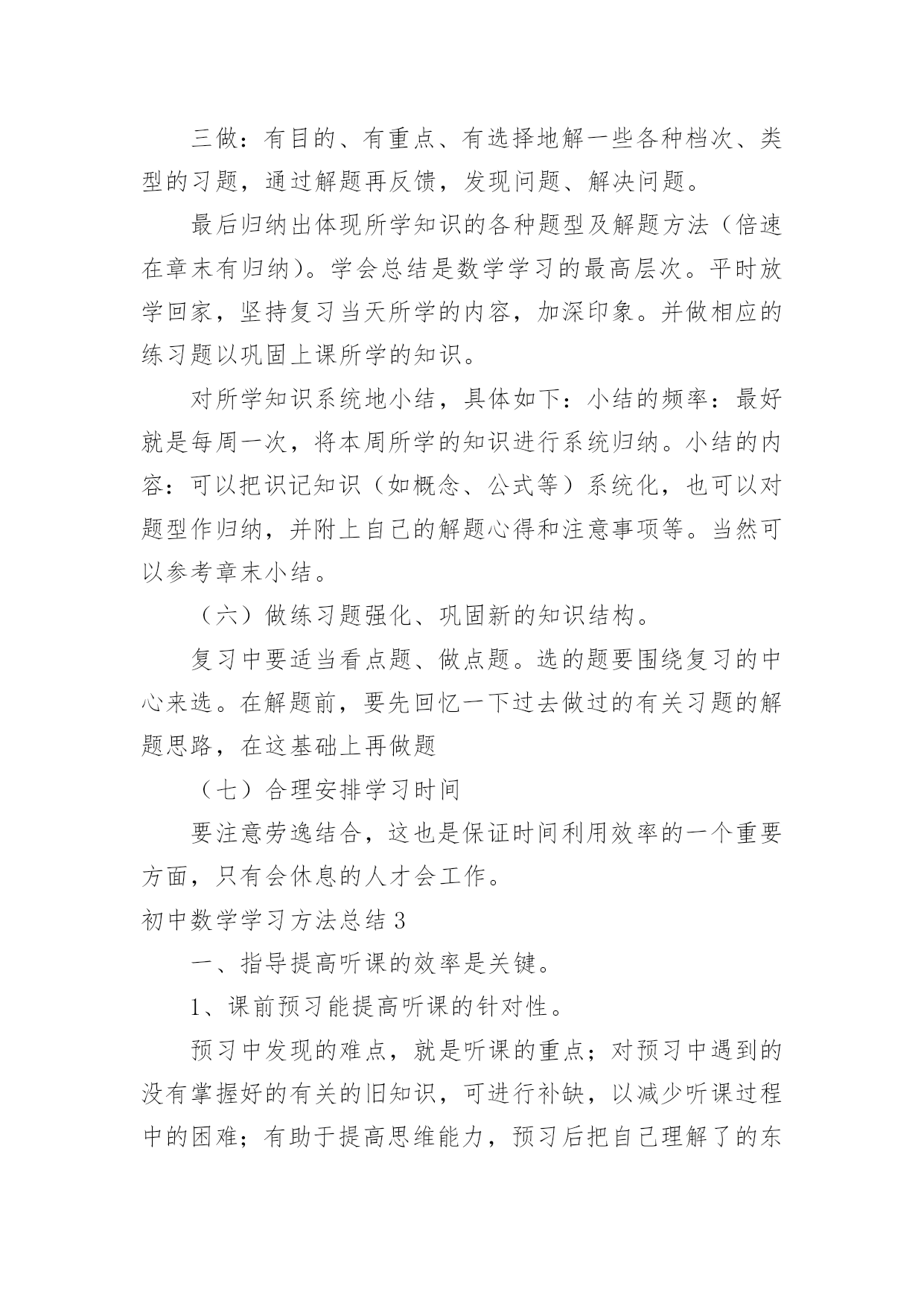 三做：有目的、有重点、有选择地解一些各种档次、类型的习题，通过解题再反馈，发现问题、解决问题。

最后归纳出体现所学知识的各种题型及解题方法（倍速在章末有归纳）。学会总结是数学学习的最高层次。平时放学回家，坚持复习当天所学的内容，加深印象。并做相应的练习题以巩固上课所学的知识。

对所学知识系统地小结，具体如下：小结的频率：最好就是每周一次，将本周所学的知识进行系统归纳。小结的内容：可以把识记知识（如概念、公式等）系统化，也可以对题型作归纳，并附上自己的解题心得和注意事项等。当然可以参考章末小结。

（六）做练习题强化、巩固新的知识结构。

复习中要适当看点题、做点题。选的题要围绕复习的中心来选。在解题前，要先回忆一下过去做过的有关习题的解题思路，在这基础上再做题

（七）合理安排学习时间

要注意劳逸结合，这也是保证时间利用效率的一个重要方面，只有会休息的人才会工作。

初中数学学习方法总结 3

一、指导提高听课的效率是关键。

1、课前预习能提高听课的针对性。

预习中发现的难点，就是听课的重点；对预习中遇到的没有掌握好的有关的旧知识，可进行补缺，以减少听课过程中的困难；有助于提高思维能力，预习后把自己理解了的东